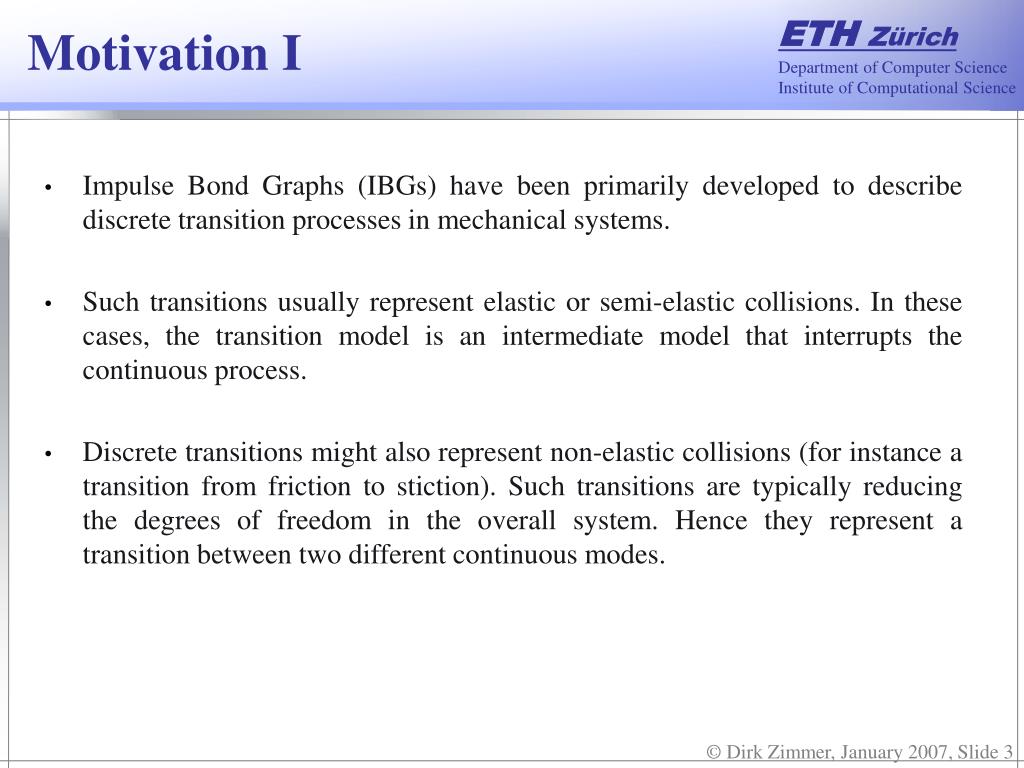 Motivation I

ETH Zürich
Department of Computer Science
Institute of Computational Science

• Impulse Bond Graphs (IBGs) have been primarily developed to describe discrete transition processes in mechanical systems.

• Such transitions usually represent elastic or semi-elastic collisions. In these cases, the transition model is an intermediate model that interrupts the continuous process.

• Discrete transitions might also represent non-elastic collisions (for instance a transition from friction to stiction). Such transitions are typically reducing the degrees of freedom in the overall system. Hence they represent a transition between two different continuous modes.

© Dirk Zimmer, January 2007, Slide 3